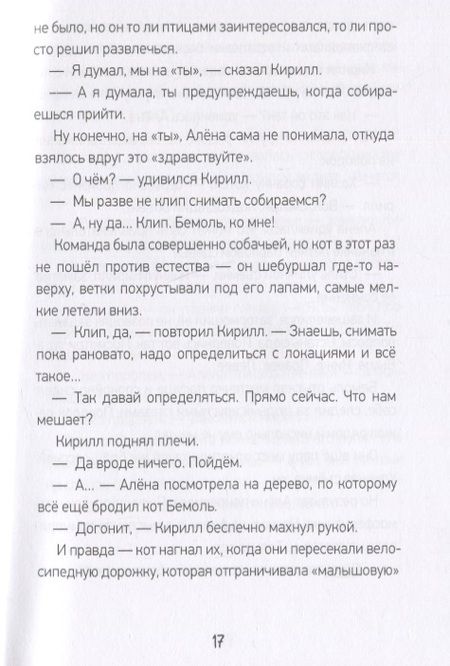 не было, но он то ли птицами заинтересовался, то ли просто решил развлечься.

— Я думал, мы на «ты», — сказал Кирилл.

— А я думала, ты предупреждаешь, когда собираешься прийти.

Ну конечно, на «ты», Алёна сама не понимала, откуда взялось вдруг это «здравствуйте».

— О чём? — удивился Кирилл.

— Мы разве не клип снимать собираемся?

— А, ну да... Клип. Бемоль, ко мне!

Команда была совершенно собачьей, но кот в этот раз не пошёл против естества — он шебуршал где-то наверху, ветки похрустывали под его лапами, самые мелкие летели вниз.

— Клип, да, — повторил Кирилл. — Знаешь, снимать пока рановато, надо определиться с локациями и всё такое...

— Так давай определяться. Прямо сейчас. Что нам мешает?

Кирилл поднял плечи.

— Да вроде ничего. Пойдём.

— А... — Алёна посмотрела на дерево, по которому всё ещё бродил кот Бемоль.

— Догонит, — Кирилл беспечно махнул рукой.

И правда — кот нагнал их, когда они пересекали велосипедную дорожку, которая отграничивала «малышовую»

17